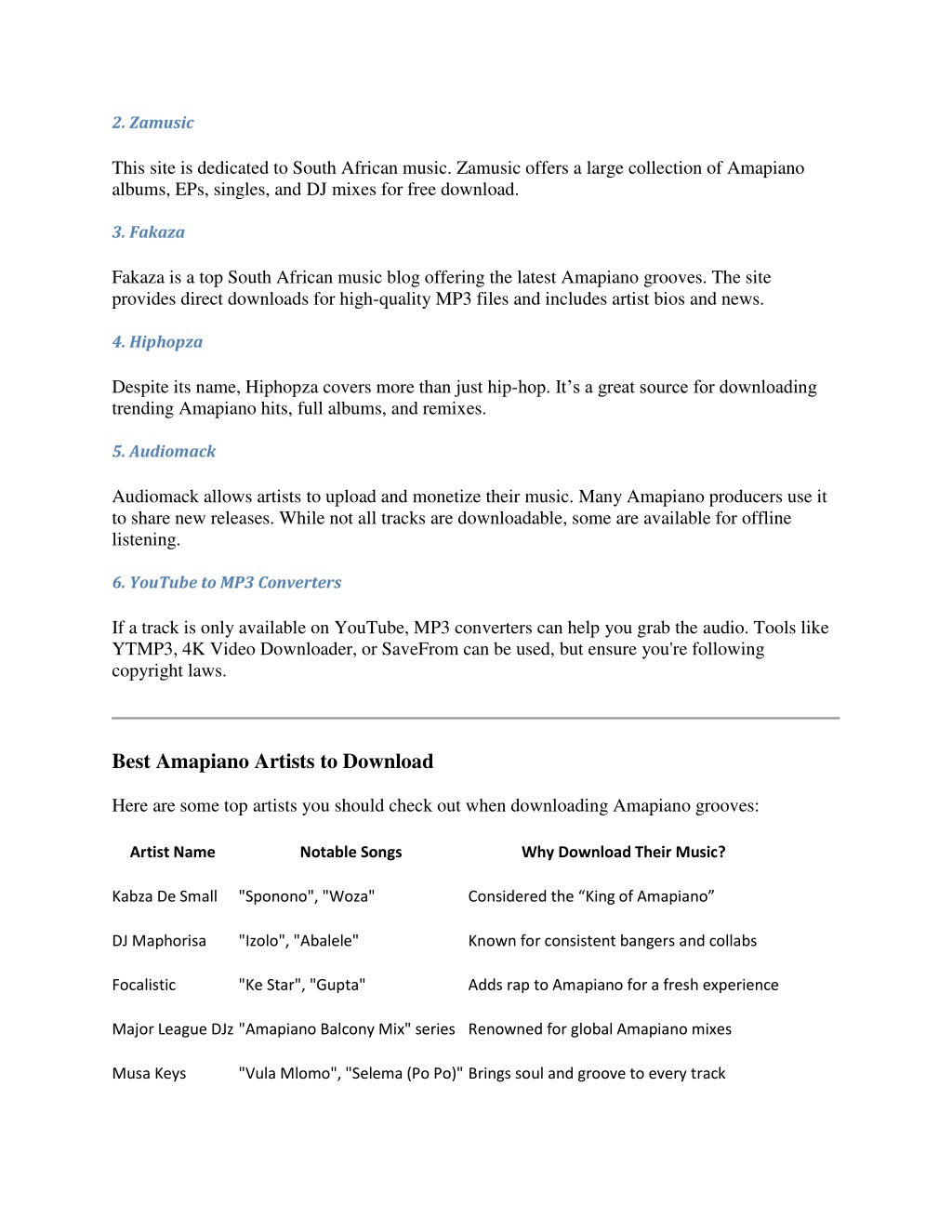 2. Zamusic

This site is dedicated to South African music. Zamusic offers a large collection of Amapiano albums, EPs, singles, and DJ mixes for free download.

3. Fakaza

Fakaza is a top South African music blog offering the latest Amapiano grooves. The site provides direct downloads for high-quality MP3 files and includes artist bios and news.

4. Hiphopza

Despite its name, Hiphopza covers more than just hip-hop. It’s a great source for downloading trending Amapiano hits, full albums, and remixes.

5. Audiomack

Audiomack allows artists to upload and monetize their music. Many Amapiano producers use it to share new releases. While not all tracks are downloadable, some are available for offline listening.

6. YouTube to MP3 Converters

If a track is only available on YouTube, MP3 converters can help you grab the audio. Tools like YTMP3, 4K Video Downloader, or SaveFrom can be used, but ensure you're following copyright laws.

Best Amapiano Artists to Download

Here are some top artists you should check out when downloading Amapiano grooves:

| Artist Name | Notable Songs | Why Download Their Music? |
|---|---|---|
| Kabza De Small | "Sponono", "Woza" | Considered the “King of Amapiano” |
| DJ Maphorisa | "Izolo", "Abalele" | Known for consistent bangers and collabs |
| Focalistic | "Ke Star", "Gupta" | Adds rap to Amapiano for a fresh experience |
| Major League DJz | "Amapiano Balcony Mix" series | Renowned for global Amapiano mixes |
| Musa Keys | "Vula Mlomo", "Selema (Po Po)" | Brings soul and groove to every track |